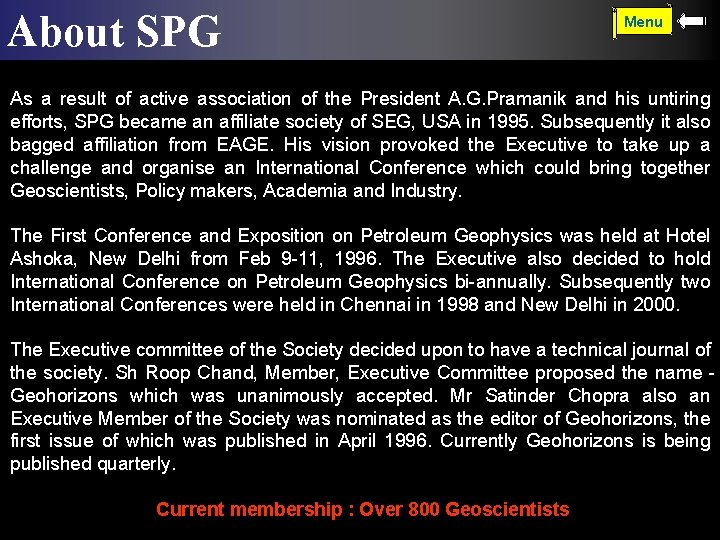 About SPG

Menu

As a result of active association of the President A.G.Pramanik and his untiring efforts, SPG became an affiliate society of SEG, USA in 1995. Subsequently it also bagged affiliation from EAGE. His vision provoked the Executive to take up a challenge and organise an International Conference which could bring together Geoscientists, Policy makers, Academia and Industry.

The First Conference and Exposition on Petroleum Geophysics was held at Hotel Ashoka, New Delhi from Feb 9-11, 1996. The Executive also decided to hold International Conference on Petroleum Geophysics bi-annually. Subsequently two International Conferences were held in Chennai in 1998 and New Delhi in 2000.

The Executive committee of the Society decided upon to have a technical journal of the society. Sh Roop Chand, Member, Executive Committee proposed the name - Geohorizons which was unanimously accepted. Mr Satinder Chopra also an Executive Member of the Society was nominated as the editor of Geohorizons, the first issue of which was published in April 1996. Currently Geohorizons is being published quarterly.

Current membership : Over 800 Geoscientists